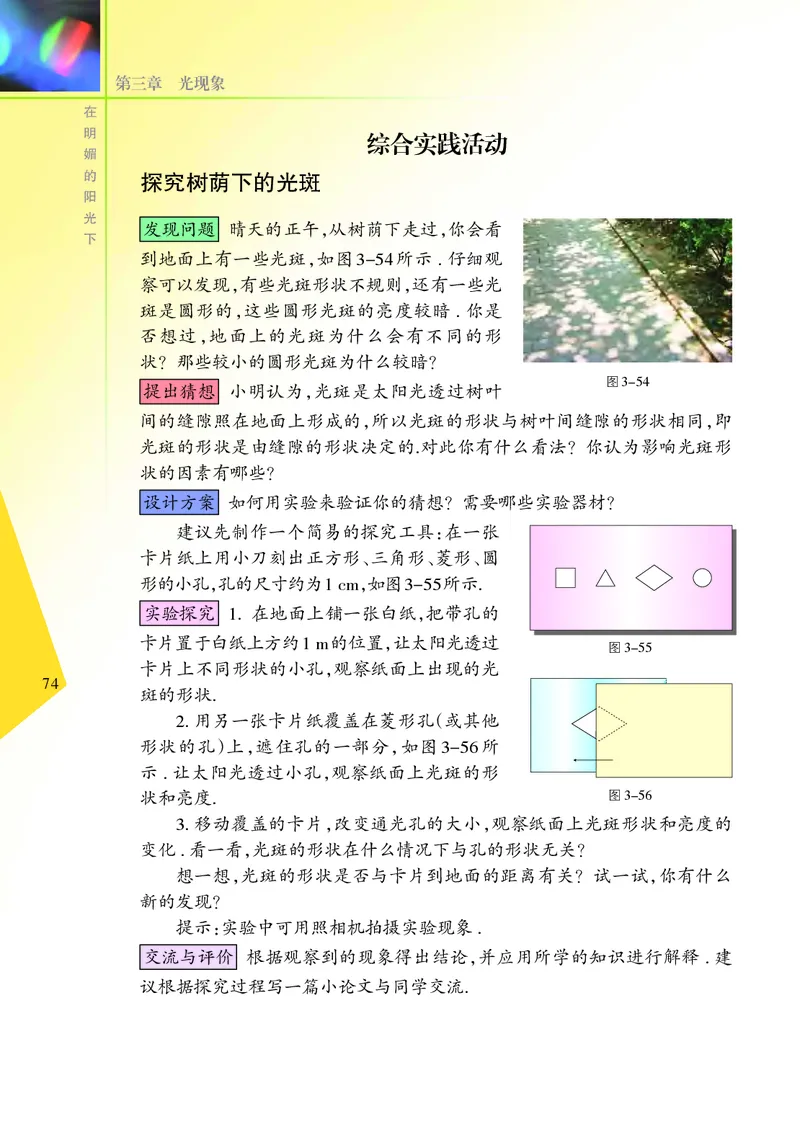 第三章　光现象

在明媚的阳光下

综合实践活动

探究树荫下的光斑

发现问题　晴天的正午，从树荫下走过，你会看到地面上有一些光斑，如图3-54所示．仔细观察可以发现，有些光斑形状不规则，还有一些光斑是圆形的，这些圆形光斑的亮度较暗．你是否想过，地面上的光斑为什么会有不同的形状？那些较小的圆形光斑为什么较暗？

图3-54

提出猜想　小明认为，光斑是太阳光透过树叶间的缝隙照在地面上形成的，所以光斑的形状与树叶间缝隙的形状相同，即光斑的形状是由缝隙的形状决定的.对此你有什么看法？你认为影响光斑形状的因素有哪些？

设计方案　如何用实验来验证你的猜想？需要哪些实验器材？

建议先制作一个简易的探究工具：在一张卡片纸上用小刀刻出正方形、三角形、菱形、圆形的小孔，孔的尺寸约为1 cm，如图3-55所示.

图3-55

实验探究　1. 在地面上铺一张白纸，把带孔的卡片置于白纸上方约1 m的位置，让太阳光透过卡片上不同形状的小孔，观察纸面上出现的光斑的形状.

2. 用另一张卡片纸覆盖在菱形孔（或其他形状的孔）上，遮住孔的一部分，如图3-56所示．让太阳光透过小孔，观察纸面上光斑的形状和亮度.

图3-56

3. 移动覆盖的卡片，改变通光孔的大小，观察纸面上光斑形状和亮度的变化．看一看，光斑的形状在什么情况下与孔的形状无关？

想一想，光斑的形状是否与卡片到地面的距离有关？试一试，你有什么新的发现？

提示：实验中可用照相机拍摄实验现象．

交流与评价　根据观察到的现象得出结论，并应用所学的知识进行解释．建议根据探究过程写一篇小论文与同学交流.

74